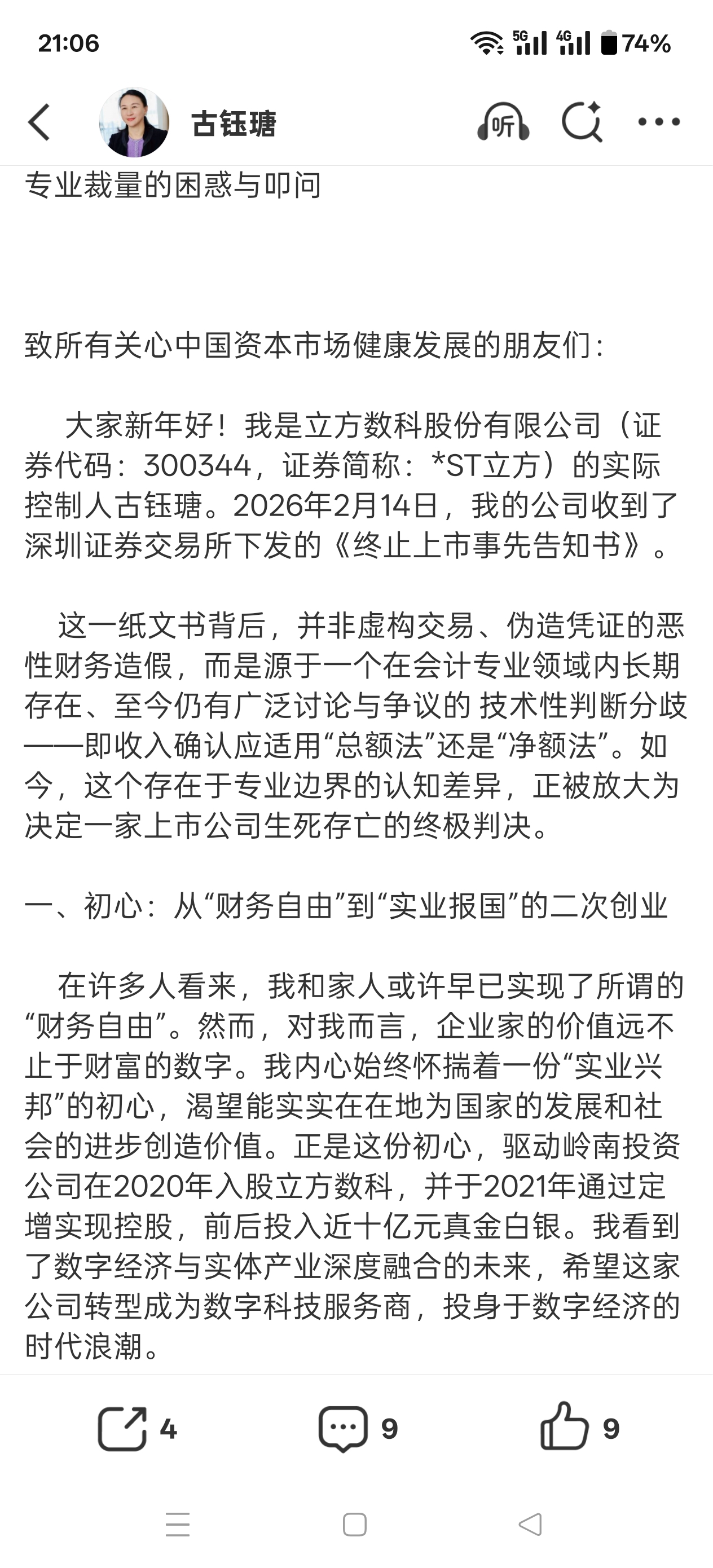 21:06

5G 4G 74%

古钰瑭

听

专业裁量的困惑与叩问

致所有关心中国资本市场健康发展的朋友们：

大家新年好！我是立方数科股份有限公司（证券代码：300344，证券简称：*ST立方）的实际控制人古钰瑭。2026年2月14日，我的公司收到了深圳证券交易所下发的《终止上市事先告知书》。

这一纸文书背后，并非虚构交易、伪造凭证的恶性财务造假，而是源于一个在会计专业领域内长期存在、至今仍有广泛讨论与争议的 技术性判断分歧——即收入确认应适用“总额法”还是“净额法”。如今，这个存在于专业边界的认知差异，正被放大为决定一家上市公司生死存亡的终极判决。

一、初心：从“财务自由”到“实业报国”的二次创业

在许多人看来，我和家人或许早已实现了所谓的“财务自由”。然而，对我而言，企业家的价值远不止于财富的数字。我内心始终怀揣着一份“实业兴邦”的初心，渴望能实实在在地为国家的发展和社会的进步创造价值。正是这份初心，驱动岭南投资公司在2020年入股立方数科，并于2021年通过定增实现控股，前后投入近十亿元真金白银。我看到了数字经济与实体产业深度融合的未来，希望这家公司转型成为数字科技服务商，投身于数字经济的时代浪潮。

4 9 9